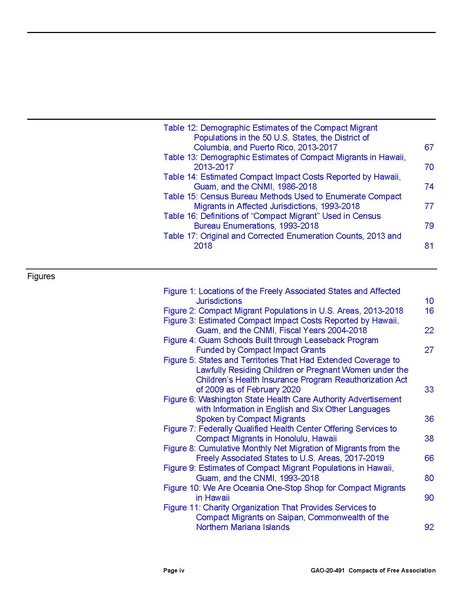 Table 12: Demographic Estimates of the Compact Migrant Populations in the 50 U.S. States, the District of Columbia, and Puerto Rico, 2013-2017 67
Table 13: Demographic Estimates of Compact Migrants in Hawaii, 2013-2017 70
Table 14: Estimated Compact Impact Costs Reported by Hawaii, Guam, and the CNMI, 1986-2018 74
Table 15: Census Bureau Methods Used to Enumerate Compact Migrants in Affected Jurisdictions, 1993-2018 77
Table 16: Definitions of "Compact Migrant" Used in Census Bureau Enumerations, 1993-2018 79
Table 17: Original and Corrected Enumeration Counts, 2013 and 2018 81

Figures

Figure 1: Locations of the Freely Associated States and Affected Jurisdictions 10
Figure 2: Compact Migrant Populations in U.S. Areas, 2013-2018 16
Figure 3: Estimated Compact Impact Costs Reported by Hawaii, Guam, and the CNMI, Fiscal Years 2004-2018 22
Figure 4: Guam Schools Built through Leaseback Program Funded by Compact Impact Grants 27
Figure 5: States and Territories That Had Extended Coverage to Lawfully Residing Children or Pregnant Women under the Children's Health Insurance Program Reauthorization Act of 2009 as of February 2020 33
Figure 6: Washington State Health Care Authority Advertisement with Information in English and Six Other Languages Spoken by Compact Migrants 36
Figure 7: Federally Qualified Health Center Offering Services to Compact Migrants in Honolulu, Hawaii 38
Figure 8: Cumulative Monthly Net Migration of Migrants from the Freely Associated States to U.S. Areas, 2017-2019 66
Figure 9: Estimates of Compact Migrant Populations in Hawaii, Guam, and the CNMI, 1993-2018 80
Figure 10: We Are Oceania One-Stop Shop for Compact Migrants in Hawaii 90
Figure 11: Charity Organization That Provides Services to Compact Migrants on Saipan, Commonwealth of the Northern Mariana Islands 92

Page iv GAO-20-491 Compacts of Free Association